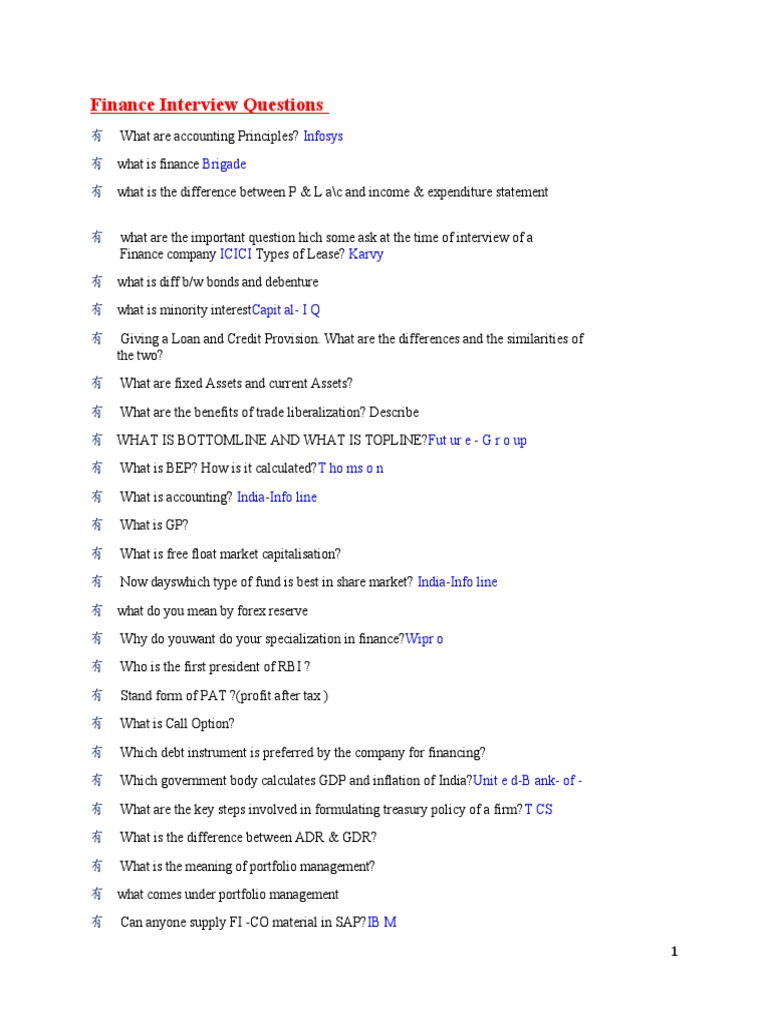 Finance Interview Questions

有 What are accounting Principles? Infosys

有 what is finance Brigade

有 what is the difference between P & L a\c and income & expenditure statement

有 what are the important question hich some ask at the time of interview of a Finance company ICICI Types of Lease? Karvy

有 what is diff b/w bonds and debenture

有 what is minority interestCapit al- I Q

有 Giving a Loan and Credit Provision. What are the differences and the similarities of the two?

有 What are fixed Assets and current Assets?

有 What are the benefits of trade liberalization? Describe

有 WHAT IS BOTTOMLINE AND WHAT IS TOPLINE?Fut ur e - G r o up

有 What is BEP? How is it calculated?T ho ms o n

有 What is accounting? India-Info line

有 What is GP?

有 What is free float market capitalisation?

有 Now dayswhich type of fund is best in share market? India-Info line

有 what do you mean by forex reserve

有 Why do youwant do your specialization in finance?Wipr o

有 Who is the first president of RBI ?

有 Stand form of PAT ?(profit after tax )

有 What is Call Option?

有 Which debt instrument is preferred by the company for financing?

有 Which government body calculates GDP and inflation of India?Unit e d-B ank- of -

有 What are the key steps involved in formulating treasury policy of a firm?T CS

有 What is the difference between ADR & GDR?

有 What is the meaning of portfolio management?

有 what comes under portfolio management

有 Can anyone supply FI -CO material in SAP?IB M

1